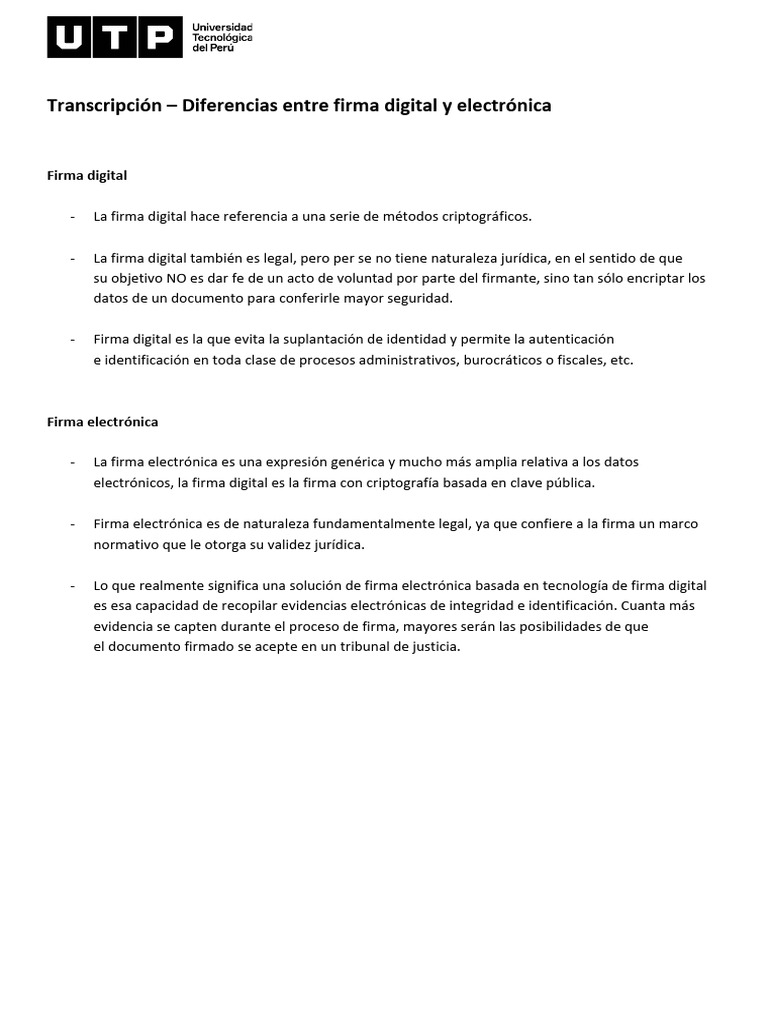 UTP Universidad Tecnológica del Perú

Transcripción – Diferencias entre firma digital y electrónica

Firma digital

- La firma digital hace referencia a una serie de métodos criptográficos.

- La firma digital también es legal, pero per se no tiene naturaleza jurídica, en el sentido de que su objetivo NO es dar fe de un acto de voluntad por parte del firmante, sino tan sólo encriptar los datos de un documento para conferirle mayor seguridad.

- Firma digital es la que evita la suplantación de identidad y permite la autenticación e identificación en toda clase de procesos administrativos, burocráticos o fiscales, etc.

Firma electrónica

- La firma electrónica es una expresión genérica y mucho más amplia relativa a los datos electrónicos, la firma digital es la firma con criptografía basada en clave pública.

- Firma electrónica es de naturaleza fundamentalmente legal, ya que confiere a la firma un marco normativo que le otorga su validez jurídica.

- Lo que realmente significa una solución de firma electrónica basada en tecnología de firma digital es esa capacidad de recopilar evidencias electrónicas de integridad e identificación. Cuanta más evidencia se capten durante el proceso de firma, mayores serán las posibilidades de que el documento firmado se acepte en un tribunal de justicia.